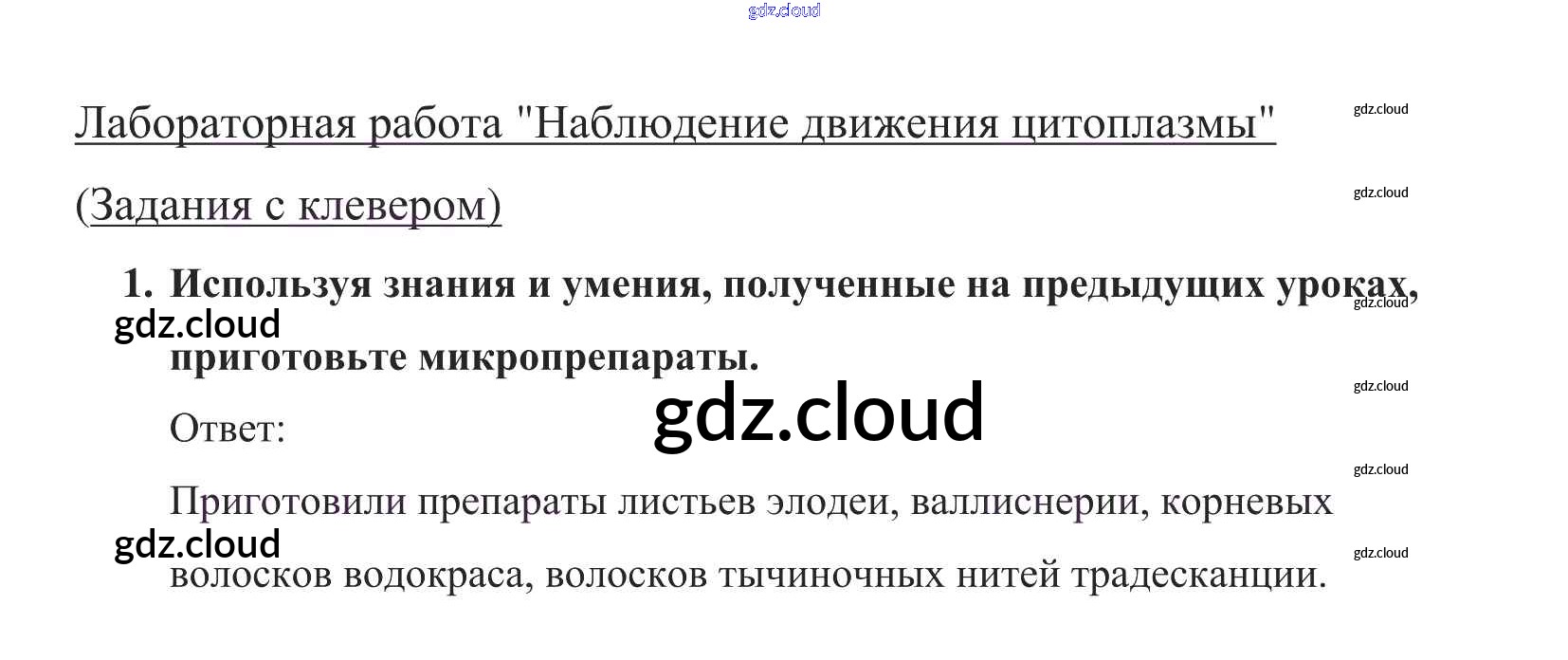 Лабораторная работа "Наблюдение движения цитоплазмы"

(Задания с клевером)

1. Используя знания и умения, полученные на предыдущих уроках, приготовьте микропрепараты.

Ответ:

Приготовили препараты листьев элодеи, валлиснерии, корневых волосков водокраса, волосков тычиночных нитей традесканции.

gdz.cloud